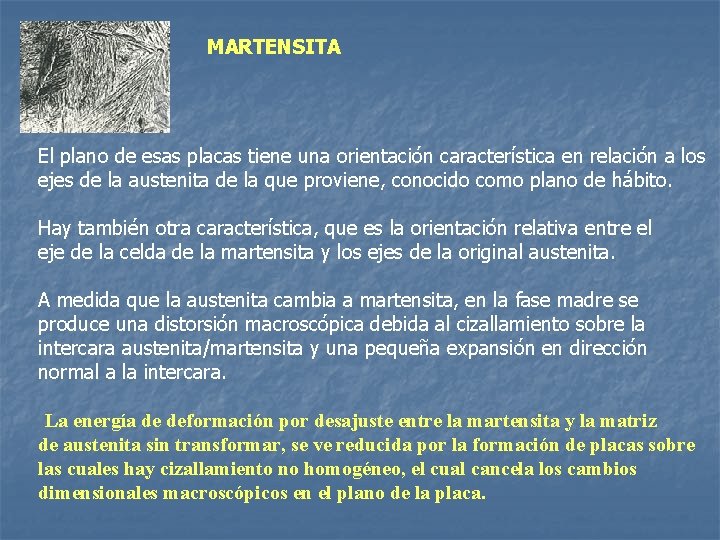 MARTENSITA

El plano de esas placas tiene una orientación característica en relación a los ejes de la austenita de la que proviene, conocido como plano de hábito.

Hay también otra característica, que es la orientación relativa entre el eje de la celda de la martensita y los ejes de la original austenita.

A medida que la austenita cambia a martensita, en la fase madre se produce una distorsión macroscópica debida al cizallamiento sobre la intercara austenita/martensita y una pequeña expansión en dirección normal a la intercara.

La energía de deformación por desajuste entre la martensita y la matriz de austenita sin transformar, se ve reducida por la formación de placas sobre las cuales hay cizallamiento no homogéneo, el cual cancela los cambios dimensionales macroscópicos en el plano de la placa.